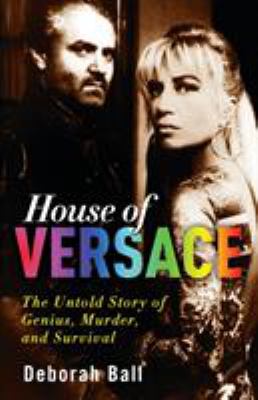 House of
VERSACE

The Untold Story of Genius, Murder, and Survival

Deborah Ball